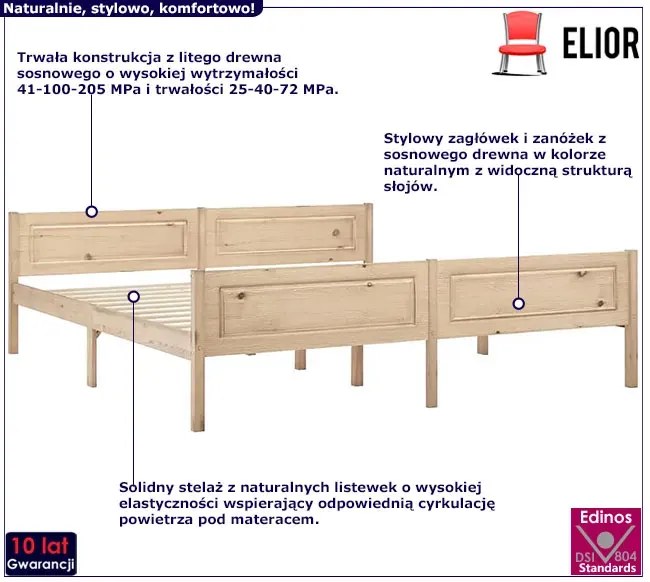 Naturalnie, stylowo, komfortowo!

ELIOR

Trwała konstrukcja z litego drewna sosnowego o wysokiej wytrzymałości 41-100-205 MPa i trwałości 25-40-72 MPa.

Stylowy zagłówek i zanóżek z sosnowego drewna w kolorze naturalnym z widoczną strukturą słojów.

Solidny stelaż z naturalnych listewek o wysokiej elastyczności wspierający odpowiednią cyrkulację powietrza pod materacem.

10 lat
Gwarancji

Edinos
DSI 804
Standards